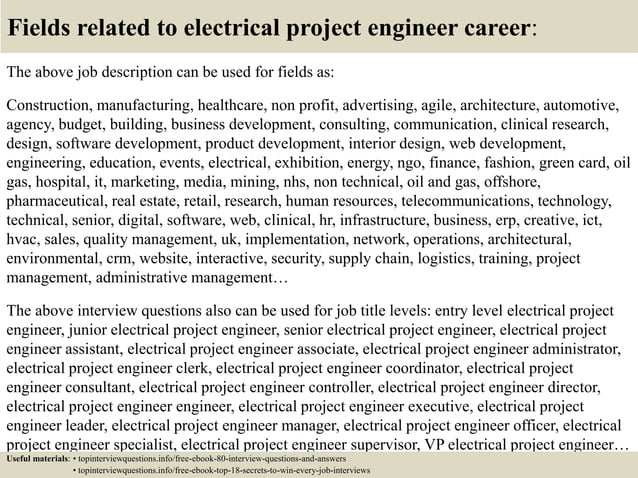 Fields related to electrical project engineer career:

The above job description can be used for fields as:

Construction, manufacturing, healthcare, non profit, advertising, agile, architecture, automotive, agency, budget, building, business development, consulting, communication, clinical research, design, software development, product development, interior design, web development, engineering, education, events, electrical, exhibition, energy, ngo, finance, fashion, green card, oil gas, hospital, it, marketing, media, mining, nhs, non technical, oil and gas, offshore, pharmaceutical, real estate, retail, research, human resources, telecommunications, technology, technical, senior, digital, software, web, clinical, hr, infrastructure, business, erp, creative, ict, hvac, sales, quality management, uk, implementation, network, operations, architectural, environmental, crm, website, interactive, security, supply chain, logistics, training, project management, administrative management…

The above interview questions also can be used for job title levels: entry level electrical project engineer, junior electrical project engineer, senior electrical project engineer, electrical project engineer assistant, electrical project engineer associate, electrical project engineer administrator, electrical project engineer clerk, electrical project engineer coordinator, electrical project engineer consultant, electrical project engineer controller, electrical project engineer director, electrical project engineer engineer, electrical project engineer executive, electrical project engineer leader, electrical project engineer manager, electrical project engineer officer, electrical project engineer specialist, electrical project engineer supervisor, VP electrical project engineer…

Useful materials: • topinterviewquestions.info/free-ebook-80-interview-questions-and-answers
• topinterviewquestions.info/free-ebook-top-18-secrets-to-win-every-job-interviews